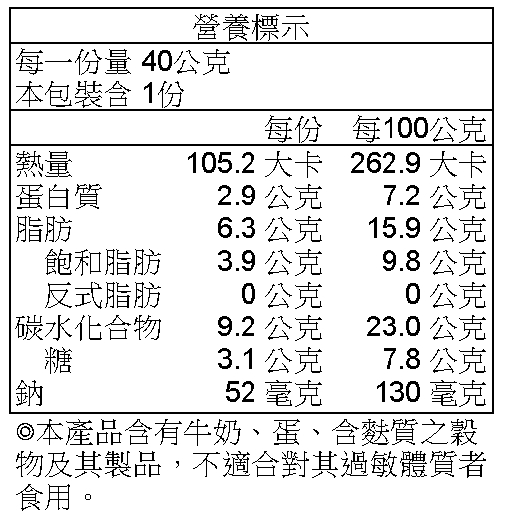 營養標示

每一份量 40公克
本包裝含 1份

|  | 每份 | 每100公克 |
|---|---|---|
| 熱量 | 105.2 大卡 | 262.9 大卡 |
| 蛋白質 | 2.9 公克 | 7.2 公克 |
| 脂肪 | 6.3 公克 | 15.9 公克 |
| 飽和脂肪 | 3.9 公克 | 9.8 公克 |
| 反式脂肪 | 0 公克 | 0 公克 |
| 碳水化合物 | 9.2 公克 | 23.0 公克 |
| 糖 | 3.1 公克 | 7.8 公克 |
| 鈉 | 52 毫克 | 130 毫克 |

◎本產品含有牛奶、蛋、含麩質之穀物及其製品，不適合對其過敏體質者食用。